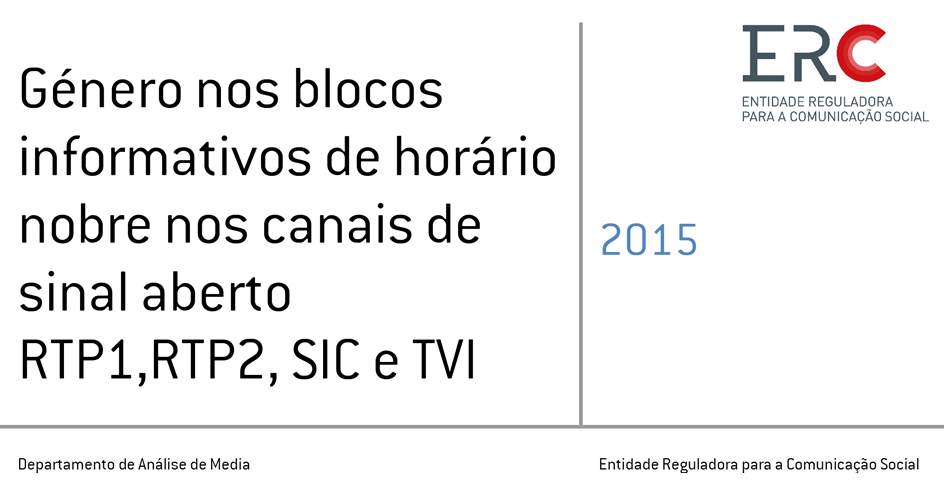 Género nos blocos informativos de horário nobre nos canais de sinal aberto RTP1,RTP2, SIC e TVI

ERC
ENTIDADE REGULADORA PARA A COMUNICAÇÃO SOCIAL

2015

Departamento de Análise de Media

Entidade Reguladora para a Comunicação Social